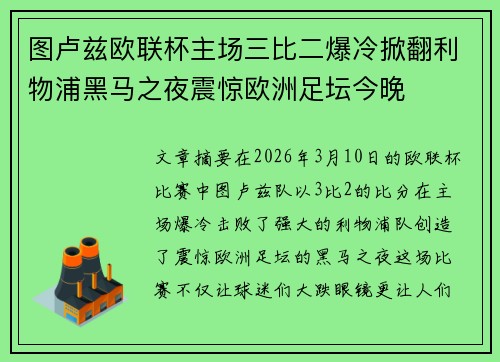 图卢兹欧联杯主场三比二爆冷掀翻利物浦黑马之夜震惊欧洲足坛今晚

文章摘要在2026年3月10日的欧联杯比赛中图卢兹队以3比2的比分在主场爆冷击败了强大的利物浦队创造了震惊欧洲足坛的黑马之夜这场比赛不仅让球迷们大跌眼镜更让人们